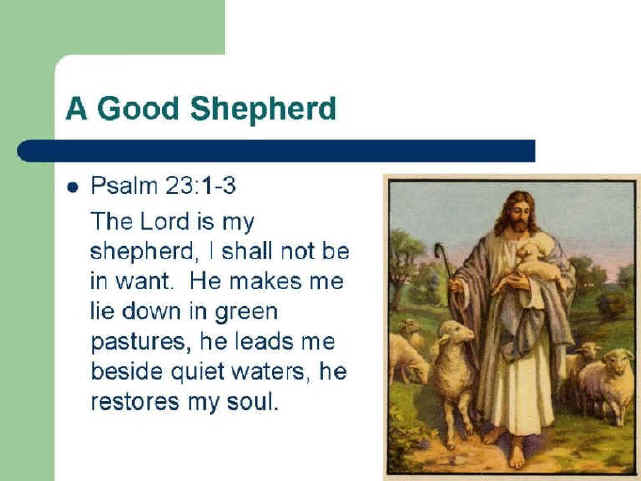 A Good Shepherd

• Psalm 23:1-3

The Lord is my shepherd, I shall not be in want. He makes me lie down in green pastures, he leads me beside quiet waters, he restores my soul.